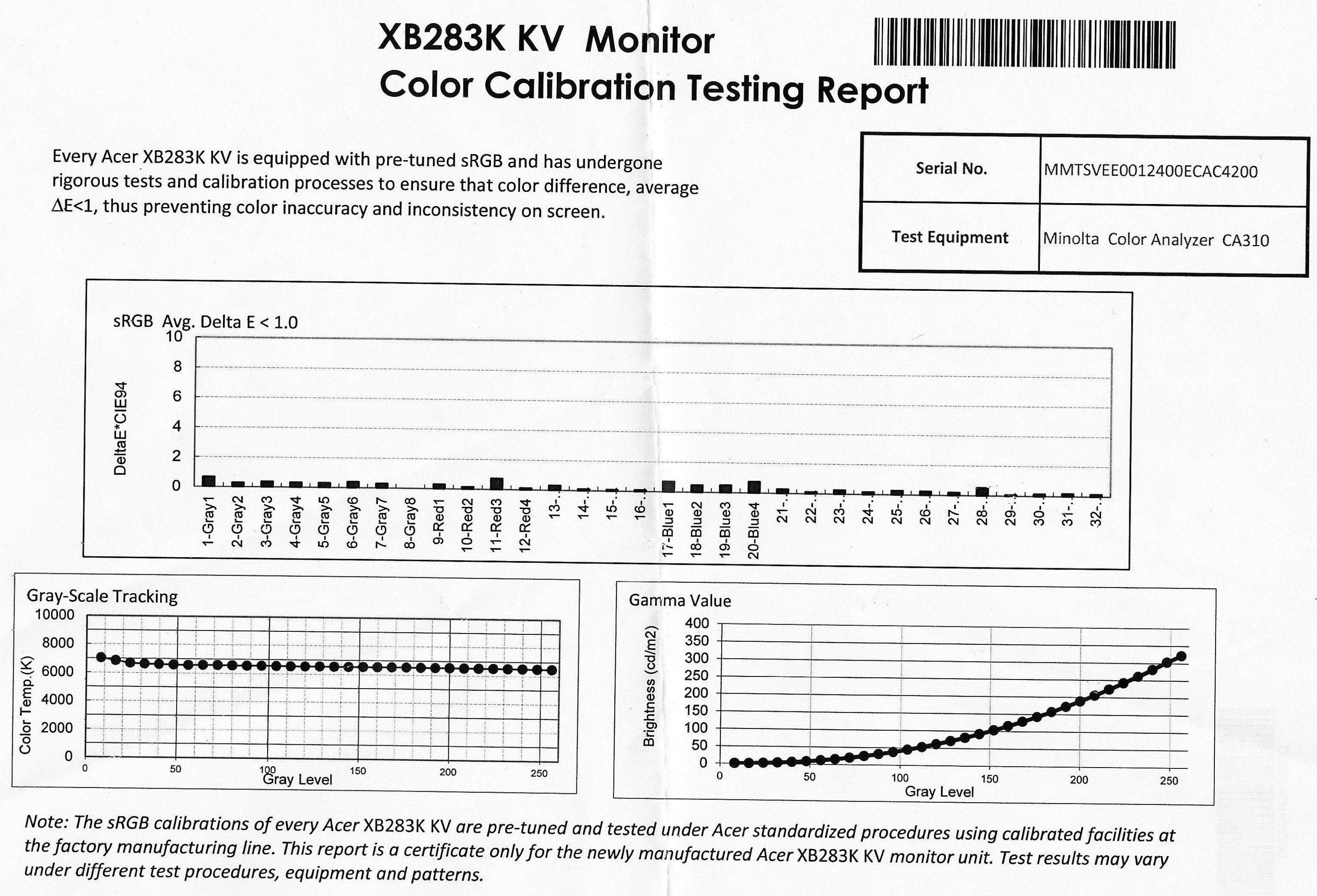 XB283K KV Monitor
Color Calibration Testing Report

Every Acer XB283K KV is equipped with pre-tuned sRGB and has undergone rigorous tests and calibration processes to ensure that color difference, average ΔE<1, thus preventing color inaccuracy and inconsistency on screen.

| Serial No. | MMTSVEE0012400ECAC4200 |
|---|---|
| Test Equipment | Minolta Color Analyzer CA310 |

sRGB Avg. Delta E < 1.0
DeltaE*CIE94
10
8
6
4
2
0
1-Gray1 2-Gray2 3-Gray3 4-Gray4 5-Gray5 6-Gray6 7-Gray7 8-Gray8 9-Red1 10-Red2 11-Red3 12-Red4 13-.. 14-.. 15-.. 16-.. 17-Blue1 18-Blue2 19-Blue3 20-Blue4 21-.. 22-.. 23-.. 24-.. 25-.. 26-.. 27-.. 28-.. 29-.. 30-.. 31-.. 32-..

Gray-Scale Tracking
Color Temp.(K)
10000
8000
6000
4000
2000
0
0 50 100 150 200 250
Gray Level

Gamma Value
Brightness (cd/m2)
400
350
300
250
200
150
100
50
0
0 50 100 150 200 250
Gray Level

Note: The sRGB calibrations of every Acer XB283K KV are pre-tuned and tested under Acer standardized procedures using calibrated facilities at the factory manufacturing line. This report is a certificate only for the newly manufactured Acer XB283K KV monitor unit. Test results may vary under different test procedures, equipment and patterns.